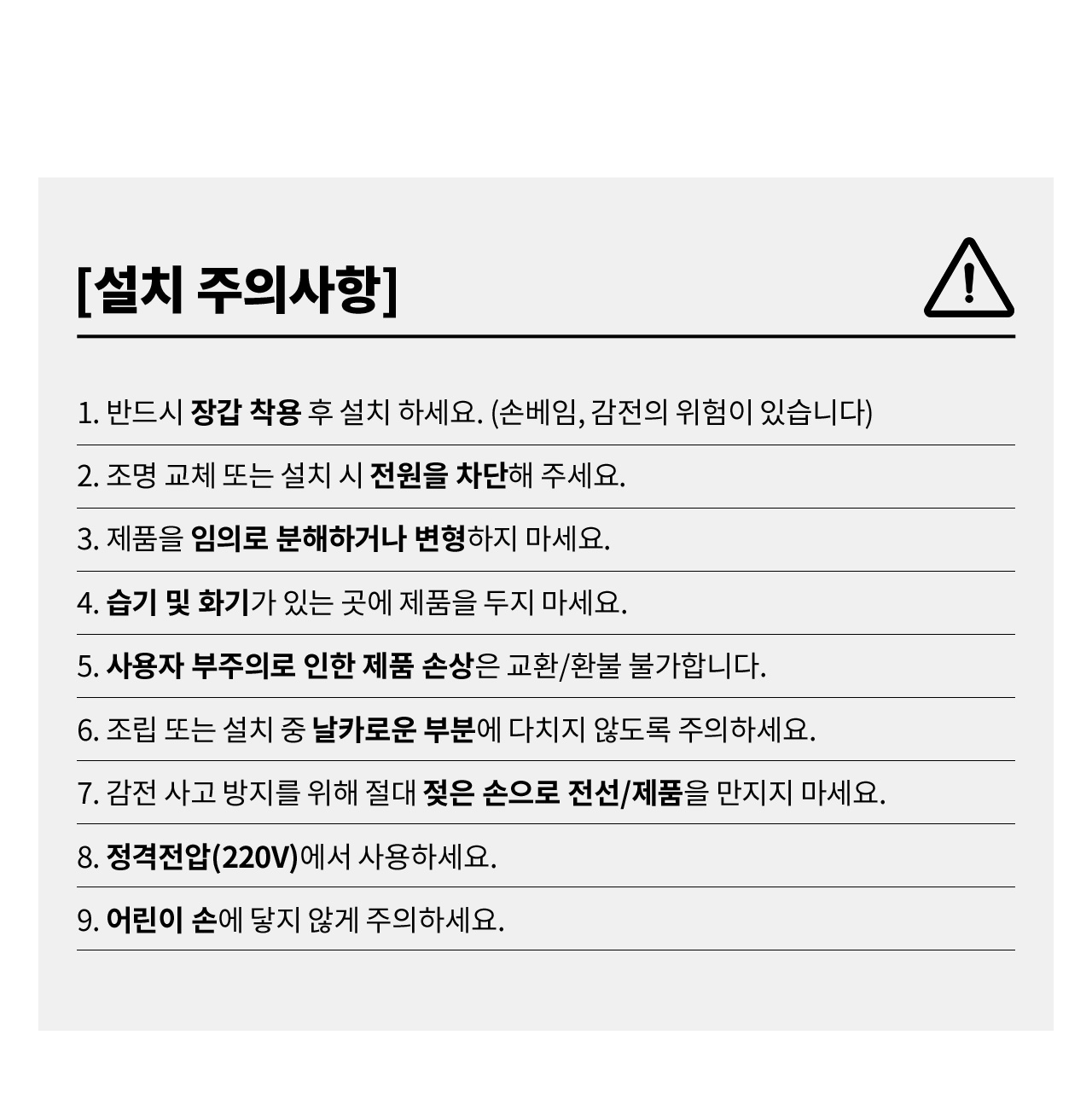 [설치 주의사항]

1. 반드시 장갑 착용 후 설치 하세요. (손베임, 감전의 위험이 있습니다)

2. 조명 교체 또는 설치 시 전원을 차단해 주세요.

3. 제품을 임의로 분해하거나 변형하지 마세요.

4. 습기 및 화기가 있는 곳에 제품을 두지 마세요.

5. 사용자 부주의로 인한 제품 손상은 교환/환불 불가합니다.

6. 조립 또는 설치 중 날카로운 부분에 다치지 않도록 주의하세요.

7. 감전 사고 방지를 위해 절대 젖은 손으로 전선/제품을 만지지 마세요.

8. 정격전압(220V)에서 사용하세요.

9. 어린이 손에 닿지 않게 주의하세요.